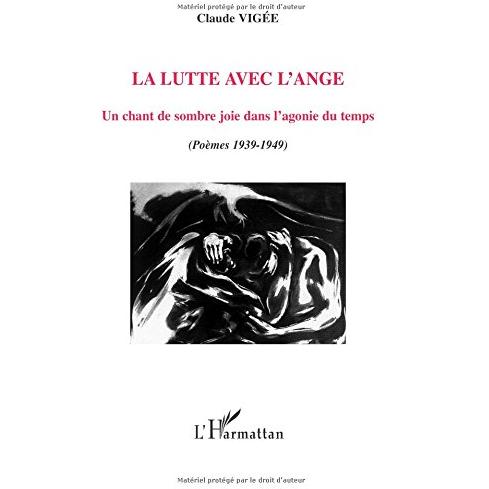 Matériel protégé par le droit d'auteur

Claude VIGÉE

LA LUTTE AVEC L'ANGE

Un chant de sombre joie dans l'agonie du temps

(Poèmes 1939-1949)

L'Harmattan

Matériel protégé par le droit d'auteur